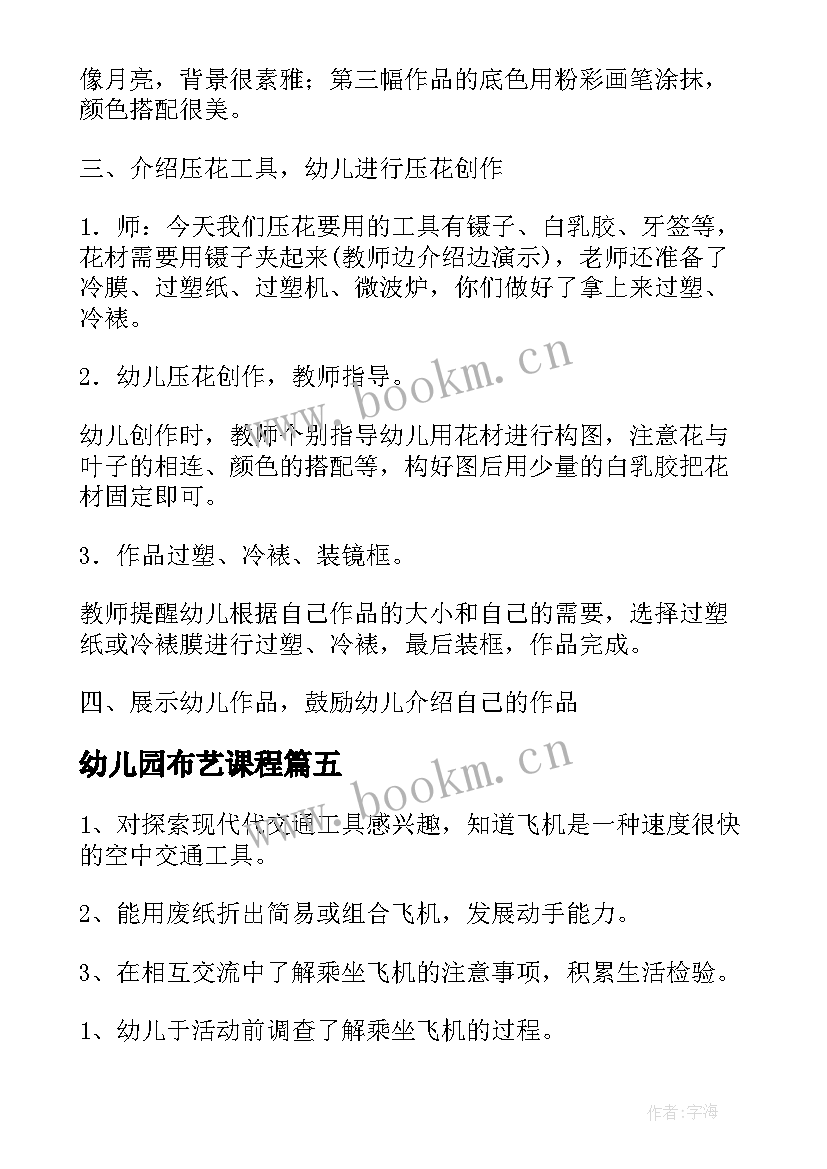 像月亮，背景很素雅；第三幅作品的底色用粉彩画笔涂抹，颜色搭配很美。

三、介绍压花工具，幼儿进行压花创作

1．师：今天我们压花要用的工具有镊子、白乳胶、牙签等，花材需要用镊子夹起来(教师边介绍边演示)，老师还准备了冷膜、过塑纸、过塑机、微波炉，你们做好了拿上来过塑、冷裱。

2．幼儿压花创作，教师指导。

幼儿创作时，教师个别指导幼儿用花材进行构图，注意花与叶子的相连、颜色的搭配等，构好图后用少量的白乳胶把花材固定即可。

3．作品过塑、冷裱、装镜框。

教师提醒幼儿根据自己作品的大小和自己的需要，选择过塑纸或冷裱膜进行过塑、冷裱，最后装框，作品完成。

四、展示幼儿作品，鼓励幼儿介绍自己的作品

幼儿园布艺课程篇五

1、对探索现代代交通工具感兴趣，知道飞机是一种速度很快的空中交通工具。

2、能用废纸折出简易或组合飞机，发展动手能力。

3、在相互交流中了解乘坐飞机的注意事项，积累生活检验。

1、幼儿于活动前调查了解乘坐飞机的过程。

www.bookm.cn

www.bookm.cn

作者:宇海